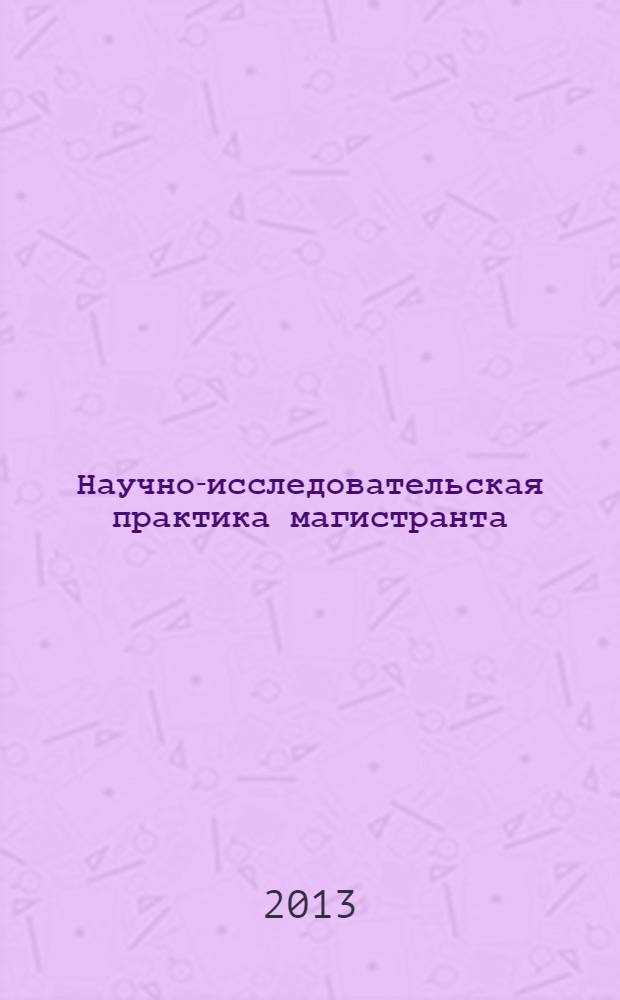 Научно-исследовательская практика магистранта

2013